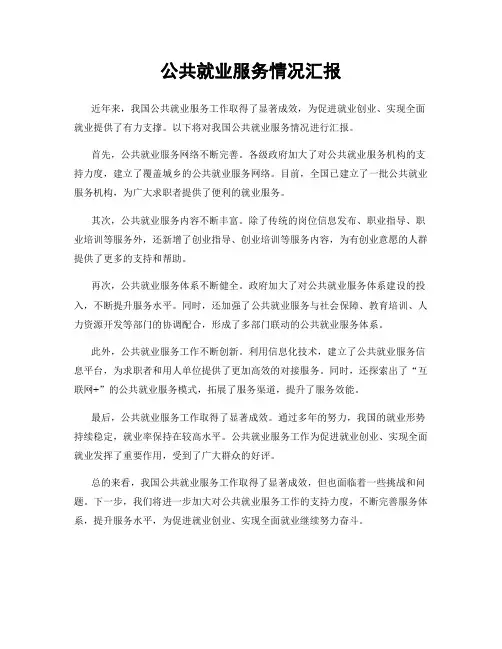 公共就业服务情况汇报

近年来，我国公共就业服务工作取得了显著成效，为促进就业创业、实现全面就业提供了有力支撑。以下将对我国公共就业服务情况进行汇报。

首先，公共就业服务网络不断完善。各级政府加大了对公共就业服务机构的支持力度，建立了覆盖城乡的公共就业服务网络。目前，全国已建立了一批公共就业服务机构，为广大求职者提供了便利的就业服务。

其次，公共就业服务内容不断丰富。除了传统的岗位信息发布、职业指导、职业培训等服务外，还新增了创业指导、创业培训等服务内容，为有创业意愿的人群提供了更多的支持和帮助。

再次，公共就业服务体系不断健全。政府加大了对公共就业服务体系建设的投入，不断提升服务水平。同时，还加强了公共就业服务与社会保障、教育培训、人力资源开发等部门的协调配合，形成了多部门联动的公共就业服务体系。

此外，公共就业服务工作不断创新。利用信息化技术，建立了公共就业服务信息平台，为求职者和用人单位提供了更加高效的对接服务。同时，还探索出了“互联网+”的公共就业服务模式，拓展了服务渠道，提升了服务效能。

最后，公共就业服务工作取得了显著成效。通过多年的努力，我国的就业形势持续稳定，就业率保持在较高水平。公共就业服务工作为促进就业创业、实现全面就业发挥了重要作用，受到了广大群众的好评。

总的来看，我国公共就业服务工作取得了显著成效，但也面临着一些挑战和问题。下一步，我们将进一步加大对公共就业服务工作的支持力度，不断完善服务体系，提升服务水平，为促进就业创业、实现全面就业继续努力奋斗。